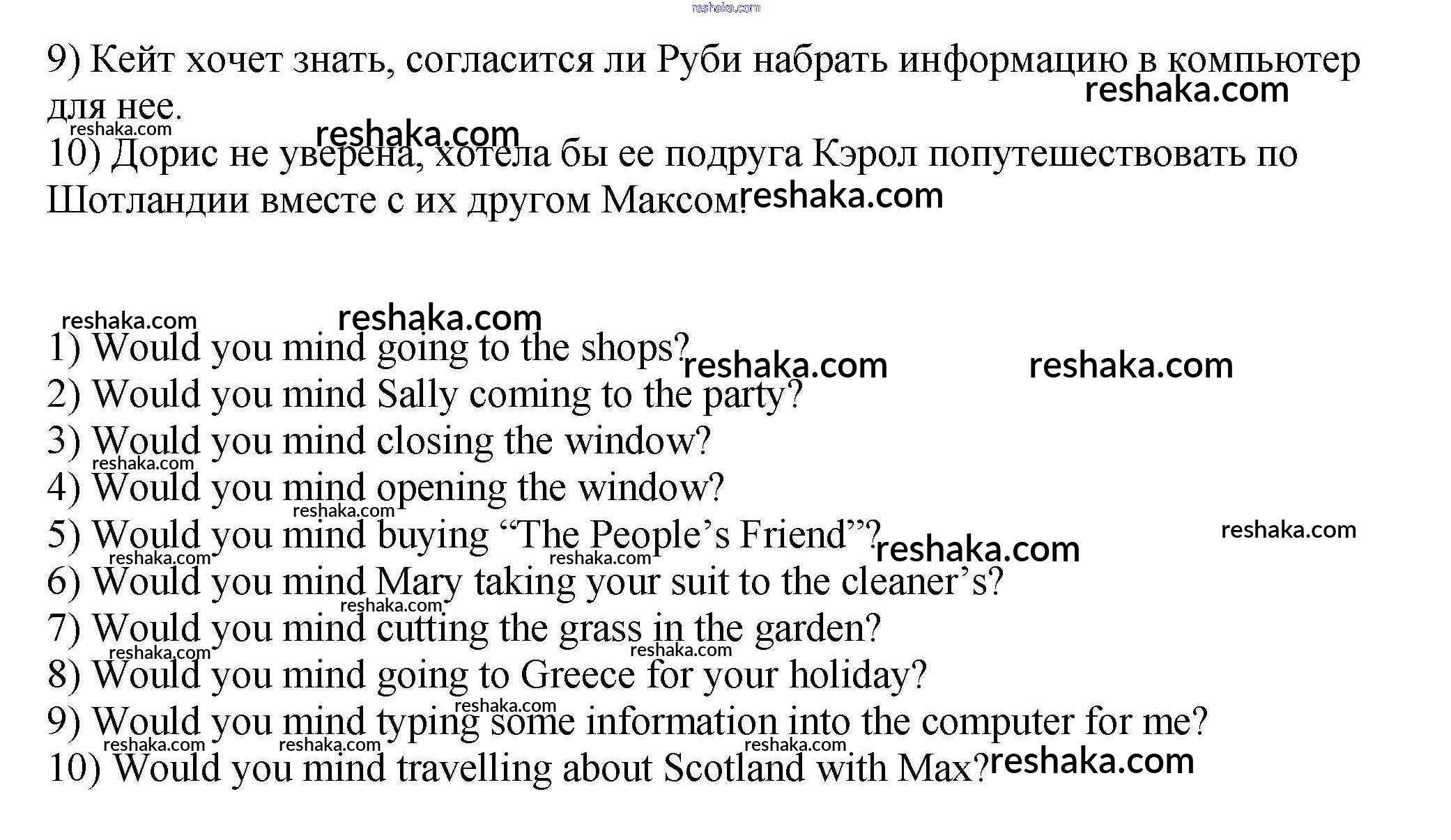 9) Кейт хочет знать, согласится ли Руби набрать информацию в компьютер для нее.

10) Дорис не уверена, хотела бы ее подруга Кэрол попутешествовать по Шотландии вместе с их другом Максом.

1) Would you mind going to the shops?
2) Would you mind Sally coming to the party?
3) Would you mind closing the window?
4) Would you mind opening the window?
5) Would you mind buying "The People's Friend"?
6) Would you mind Mary taking your suit to the cleaner's?
7) Would you mind cutting the grass in the garden?
8) Would you mind going to Greece for your holiday?
9) Would you mind typing some information into the computer for me?
10) Would you mind travelling about Scotland with Max?

reshaka.com